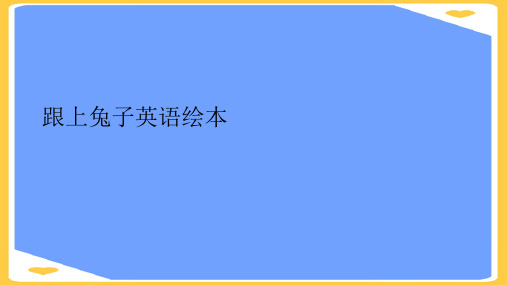 跟上兔子英语绘本